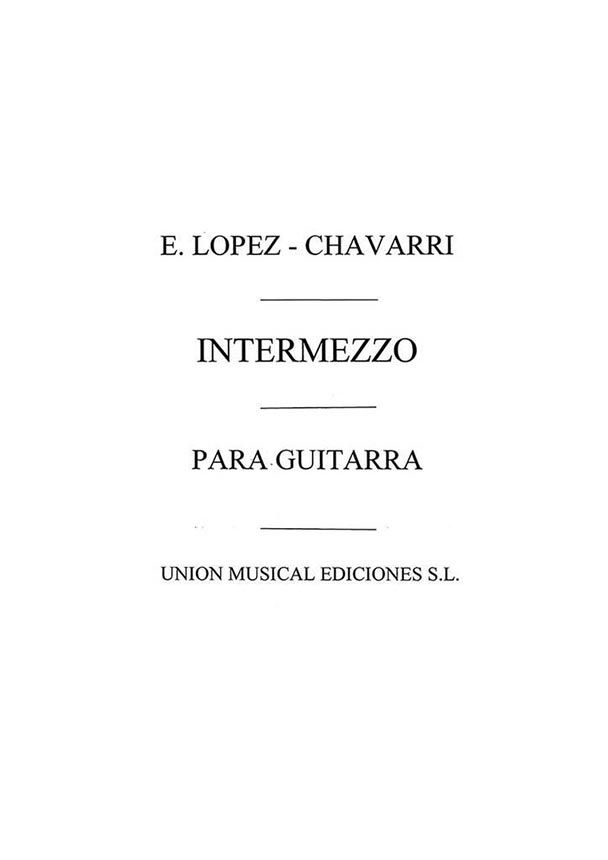 E. LOPEZ - CHAVARRI

INTERMEZZO

PARA GUITARRA

UNION MUSICAL EDICIONES S.L.